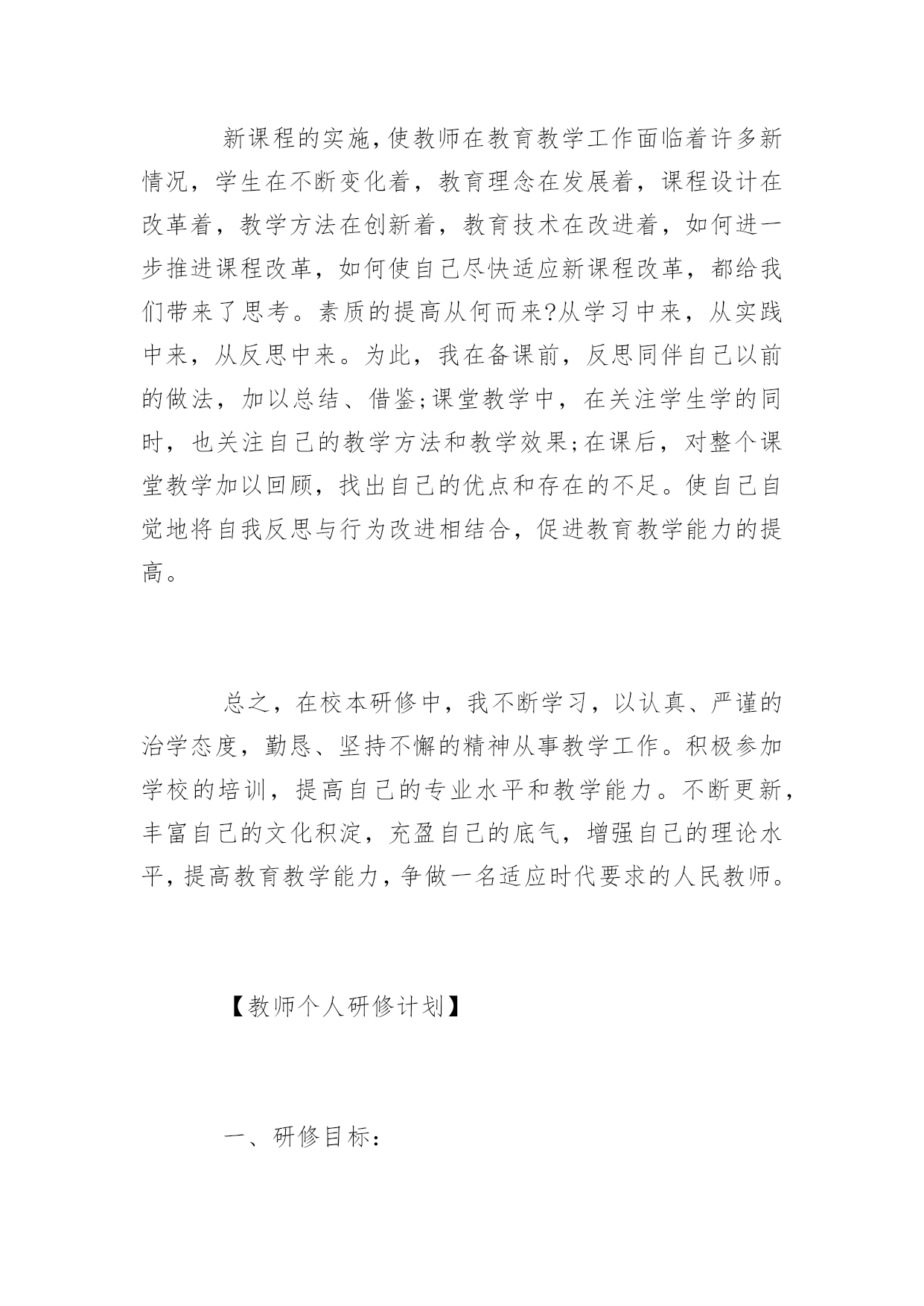 新课程的实施,使教师在教育教学工作面临着许多新情况，学生在不断变化着，教育理念在发展着，课程设计在改革着，教学方法在创新着，教育技术在改进着，如何进一步推进课程改革，如何使自己尽快适应新课程改革，都给我们带来了思考。素质的提高从何而来?从学习中来，从实践中来，从反思中来。为此，我在备课前，反思同伴自己以前的做法，加以总结、借鉴;课堂教学中，在关注学生学的同时，也关注自己的教学方法和教学效果;在课后，对整个课堂教学加以回顾，找出自己的优点和存在的不足。使自己自觉地将自我反思与行为改进相结合，促进教育教学能力的提高。

总之，在校本研修中，我不断学习，以认真、严谨的治学态度，勤恳、坚持不懈的精神从事教学工作。积极参加学校的培训，提高自己的专业水平和教学能力。不断更新，丰富自己的文化积淀，充盈自己的底气，增强自己的理论水平，提高教育教学能力，争做一名适应时代要求的人民教师。

【教师个人研修计划】

一、研修目标：